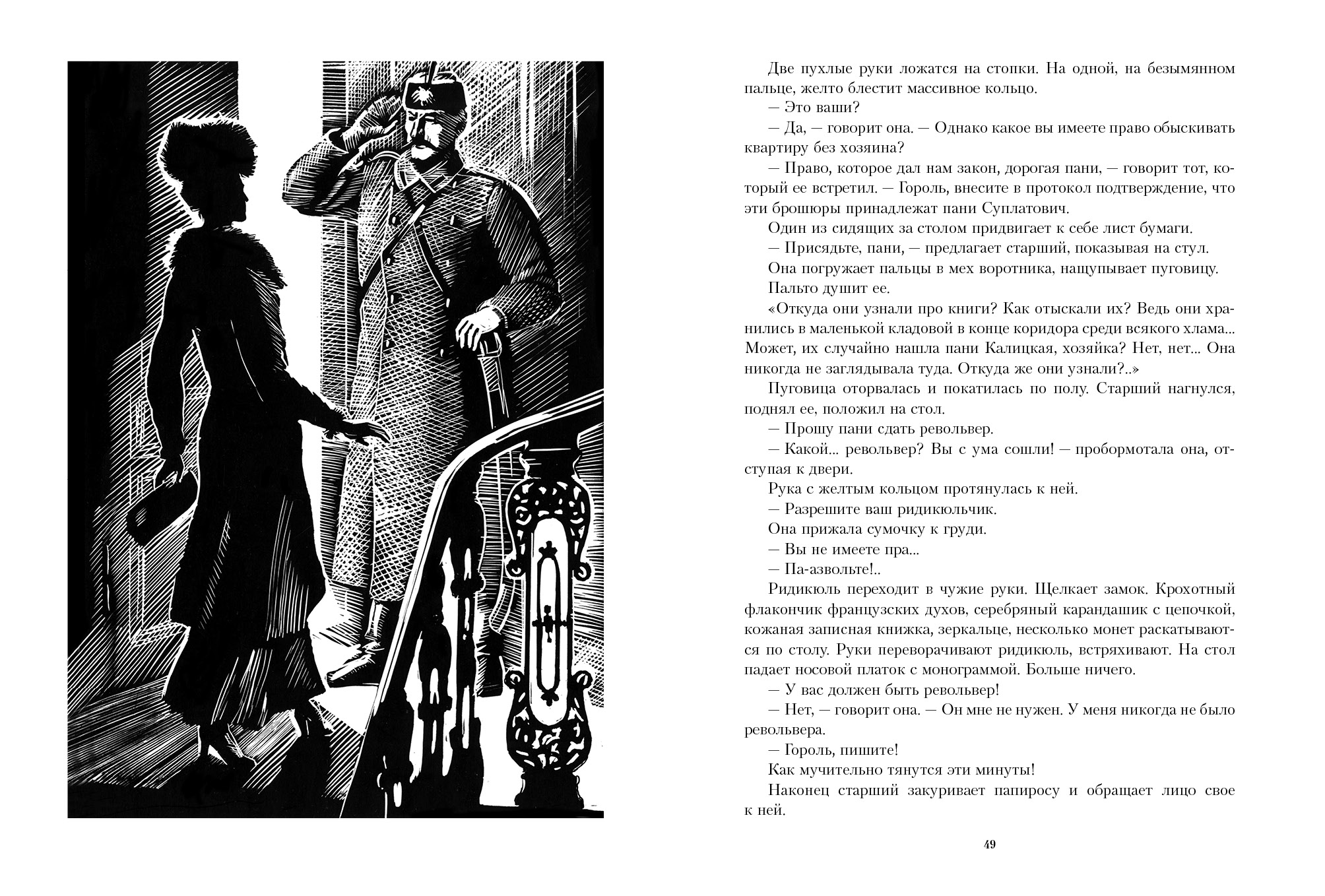 Две пухлые руки ложатся на стопки. На одной, на безымянном пальце, желто блестит массивное кольцо.

— Это ваши?

— Да, — говорит она. — Однако какое вы имеете право обыскивать квартиру без хозяина?

— Право, которое дал нам закон, дорогая пани, — говорит тот, который ее встретил. — Гороль, внесите в протокол подтверждение, что эти брошюры принадлежат пани Суплатович.

Один из сидящих за столом придвигает к себе лист бумаги.

— Присядьте, пани, — предлагает старший, показывая на стул.

Она погружает пальцы в мех воротника, нащупывает пуговицу. Пальто душит ее.

«Откуда они узнали про книги? Как отыскали их? Ведь они хранились в маленькой кладовой в конце коридора среди всякого хлама... Может, их случайно нашла пани Калицкая, хозяйка? Нет, нет... Она никогда не заглядывала туда. Откуда же они узнали?..»

Пуговица оторвалась и покатилась по полу. Старший нагнулся, поднял ее, положил на стол.

— Прошу пани сдать револьвер.

— Какой... револьвер? Вы с ума сошли! — пробормотала она, отступая к двери.

Рука с желтым кольцом протянулась к ней.

— Разрешите ваш ридикюльчик.

Она прижала сумочку к груди.

— Вы не имеете пра...

— Па-азвольте!..

Ридикюль переходит в чужие руки. Щелкает замок. Крохотный флакончик французских духов, серебряный карандашик с цепочкой, кожаная записная книжка, зеркальце, несколько монет раскатываются по столу. Руки переворачивают ридикюль, встряхивают. На стол падает носовой платок с монограммой. Больше ничего.

— У вас должен быть револьвер!

— Нет, — говорит она. — Он мне не нужен. У меня никогда не было револьвера.

— Гороль, пишите!

Как мучительно тянутся эти минуты!

Наконец старший закуривает папиросу и обращает лицо свое к ней.

49